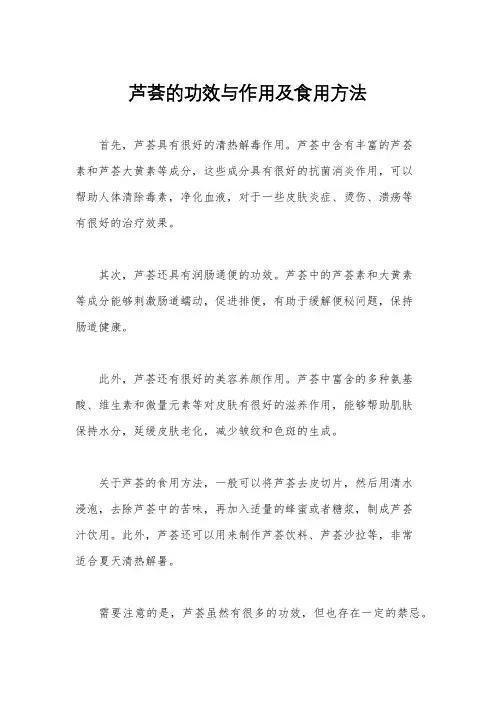 芦荟的功效与作用及食用方法

首先，芦荟具有很好的清热解毒作用。芦荟中含有丰富的芦荟素和芦荟大黄素等成分，这些成分具有很好的抗菌消炎作用，可以帮助人体清除毒素，净化血液，对于一些皮肤炎症、烫伤、溃疡等有很好的治疗效果。

其次，芦荟还具有润肠通便的功效。芦荟中的芦荟素和大黄素等成分能够刺激肠道蠕动，促进排便，有助于缓解便秘问题，保持肠道健康。

此外，芦荟还有很好的美容养颜作用。芦荟中富含的多种氨基酸、维生素和微量元素等对皮肤有很好的滋养作用，能够帮助肌肤保持水分，延缓皮肤老化，减少皱纹和色斑的生成。

关于芦荟的食用方法，一般可以将芦荟去皮切片，然后用清水浸泡，去除芦荟中的苦味，再加入适量的蜂蜜或者糖浆，制成芦荟汁饮用。此外，芦荟还可以用来制作芦荟饮料、芦荟沙拉等，非常适合夏天清热解暑。

需要注意的是，芦荟虽然有很多的功效，但也存在一定的禁忌。